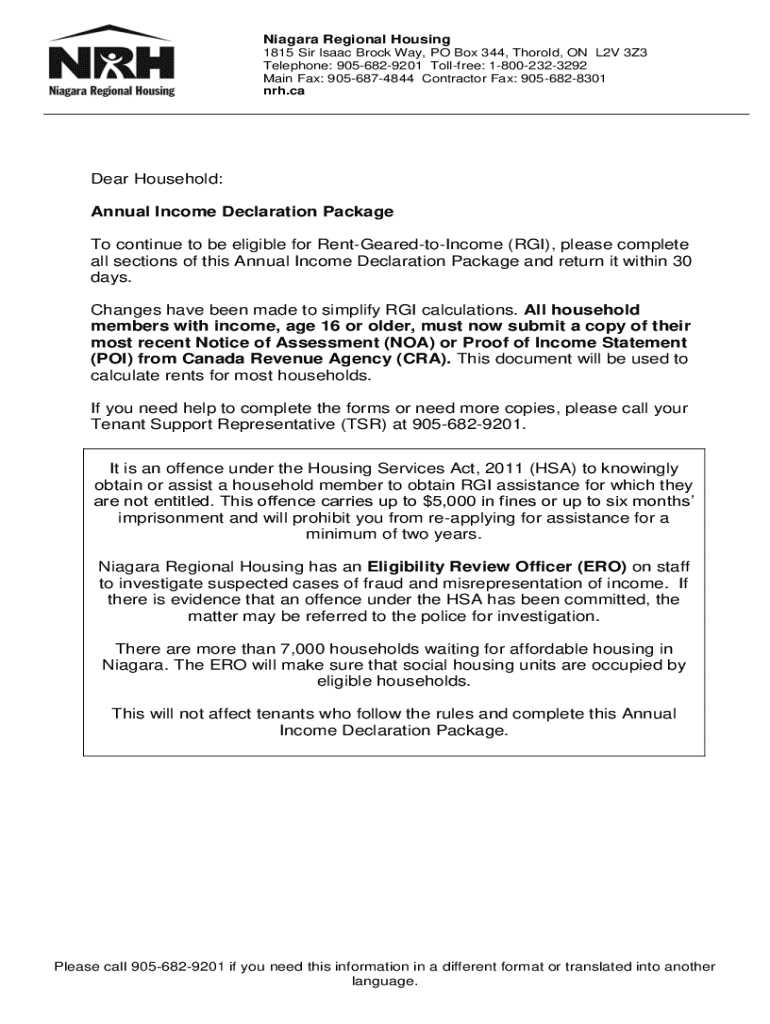 NRH
Niagara Regional Housing

Niagara Regional Housing
1815 Sir Isaac Brock Way, PO Box 344, Thorold, ON L2V 3Z3
Telephone: 905-682-9201 Toll-free: 1-800-232-3292
Main Fax: 905-687-4844 Contractor Fax: 905-682-8301
nrh.ca

Dear Household:

Annual Income Declaration Package

To continue to be eligible for Rent-Geared-to-Income (RGI), please complete all sections of this Annual Income Declaration Package and return it within 30 days.

Changes have been made to simplify RGI calculations. All household members with income, age 16 or older, must now submit a copy of their most recent Notice of Assessment (NOA) or Proof of Income Statement (POI) from Canada Revenue Agency (CRA). This document will be used to calculate rents for most households.

If you need help to complete the forms or need more copies, please call your Tenant Support Representative (TSR) at 905-682-9201.

It is an offence under the Housing Services Act, 2011 (HSA) to knowingly obtain or assist a household member to obtain RGI assistance for which they are not entitled. This offence carries up to $5,000 in fines or up to six months' imprisonment and will prohibit you from re-applying for assistance for a minimum of two years.

Niagara Regional Housing has an Eligibility Review Officer (ERO) on staff to investigate suspected cases of fraud and misrepresentation of income. If there is evidence that an offence under the HSA has been committed, the matter may be referred to the police for investigation.

There are more than 7,000 households waiting for affordable housing in Niagara. The ERO will make sure that social housing units are occupied by eligible households.

This will not affect tenants who follow the rules and complete this Annual Income Declaration Package.

Please call 905-682-9201 if you need this information in a different format or translated into another language.